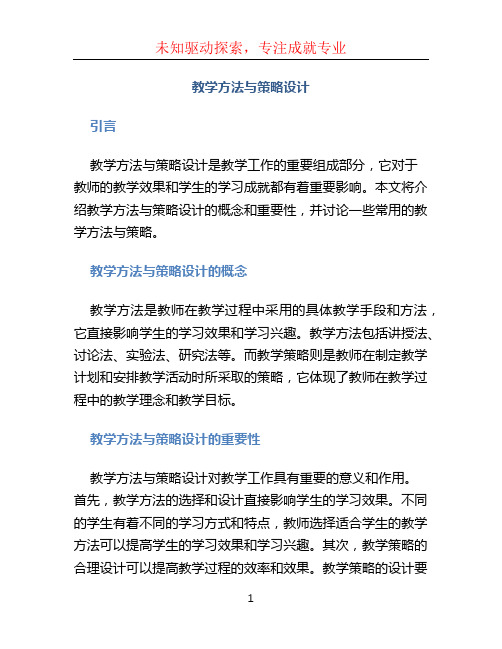 未知驱动探索，专注成就专业

教学方法与策略设计

引言

教学方法与策略设计是教学工作的重要组成部分，它对于教师的教学效果和学生的学习成就都有着重要影响。本文将介绍教学方法与策略设计的概念和重要性，并讨论一些常用的教学方法与策略。

教学方法与策略设计的概念

教学方法是教师在教学过程中采用的具体教学手段和方法，它直接影响学生的学习效果和学习兴趣。教学方法包括讲授法、讨论法、实验法、研究法等。而教学策略则是教师在制定教学计划和安排教学活动时所采取的策略，它体现了教师在教学过程中的教学理念和教学目标。

教学方法与策略设计的重要性

教学方法与策略设计对教学工作具有重要的意义和作用。首先，教学方法的选择和设计直接影响学生的学习效果。不同的学生有着不同的学习方式和特点，教师选择适合学生的教学方法可以提高学生的学习效果和学习兴趣。其次，教学策略的合理设计可以提高教学过程的效率和效果。教学策略的设计要

1